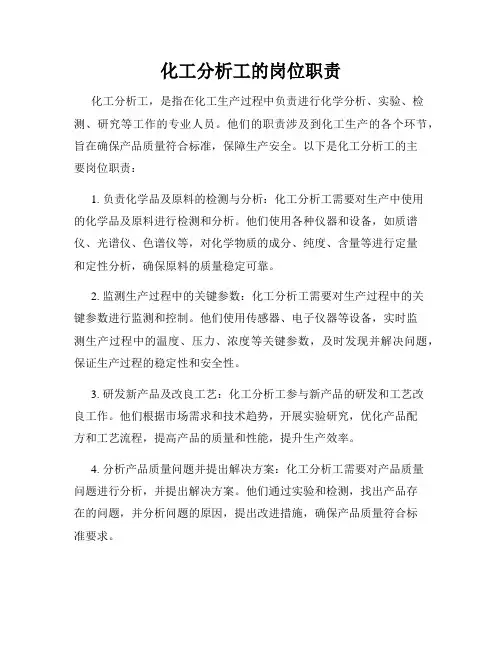 化工分析工的岗位职责

化工分析工，是指在化工生产过程中负责进行化学分析、实验、检测、研究等工作的专业人员。他们的职责涉及到化工生产的各个环节，旨在确保产品质量符合标准，保障生产安全。以下是化工分析工的主要岗位职责：

1. 负责化学品及原料的检测与分析：化工分析工需要对生产中使用的化学品及原料进行检测和分析。他们使用各种仪器和设备，如质谱仪、光谱仪、色谱仪等，对化学物质的成分、纯度、含量等进行定量和定性分析，确保原料的质量稳定可靠。

2. 监测生产过程中的关键参数：化工分析工需要对生产过程中的关键参数进行监测和控制。他们使用传感器、电子仪器等设备，实时监测生产过程中的温度、压力、浓度等关键参数，及时发现并解决问题，保证生产过程的稳定性和安全性。

3. 研发新产品及改良工艺：化工分析工参与新产品的研发和工艺改良工作。他们根据市场需求和技术趋势，开展实验研究，优化产品配方和工艺流程，提高产品的质量和性能，提升生产效率。

4. 分析产品质量问题并提出解决方案：化工分析工需要对产品质量问题进行分析，并提出解决方案。他们通过实验和检测，找出产品存在的问题，并分析问题的原因，提出改进措施，确保产品质量符合标准要求。